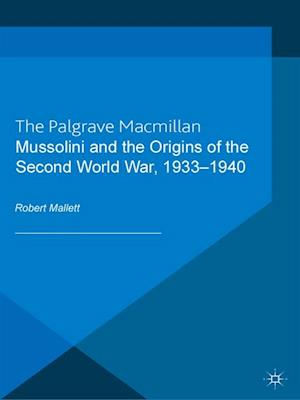 The Palgrave Macmillan
Mussolini and the Origins of the Second World War, 1933–1940

Robert Mallett